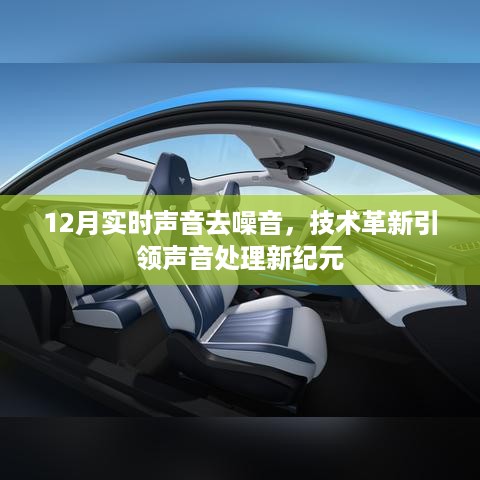 12月实时声音去噪音，技术革新引领声音处理新纪元